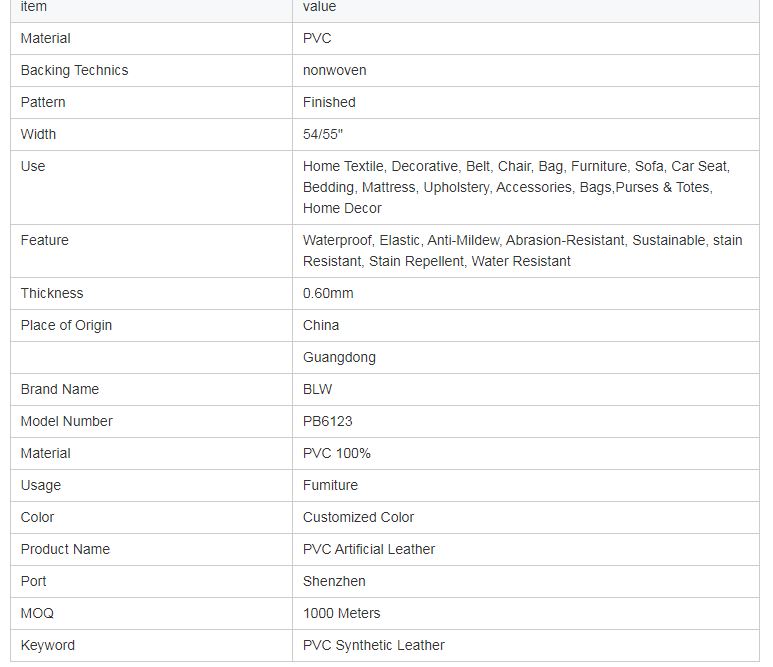 | item | value |
|---|---|
| Material | PVC |
| Backing Technics | nonwoven |
| Pattern | Finished |
| Width | 54/55" |
| Use | Home Textile, Decorative, Belt, Chair, Bag, Furniture, Sofa, Car Seat, Bedding, Mattress, Upholstery, Accessories, Bags,Purses & Totes, Home Decor |
| Feature | Waterproof, Elastic, Anti-Mildew, Abrasion-Resistant, Sustainable, stain Resistant, Stain Repellent, Water Resistant |
| Thickness | 0.60mm |
| Place of Origin | China |
|  | Guangdong |
| Brand Name | BLW |
| Model Number | PB6123 |
| Material | PVC 100% |
| Usage | Fumiture |
| Color | Customized Color |
| Product Name | PVC Artificial Leather |
| Port | Shenzhen |
| MOQ | 1000 Meters |
| Keyword | PVC Synthetic Leather |